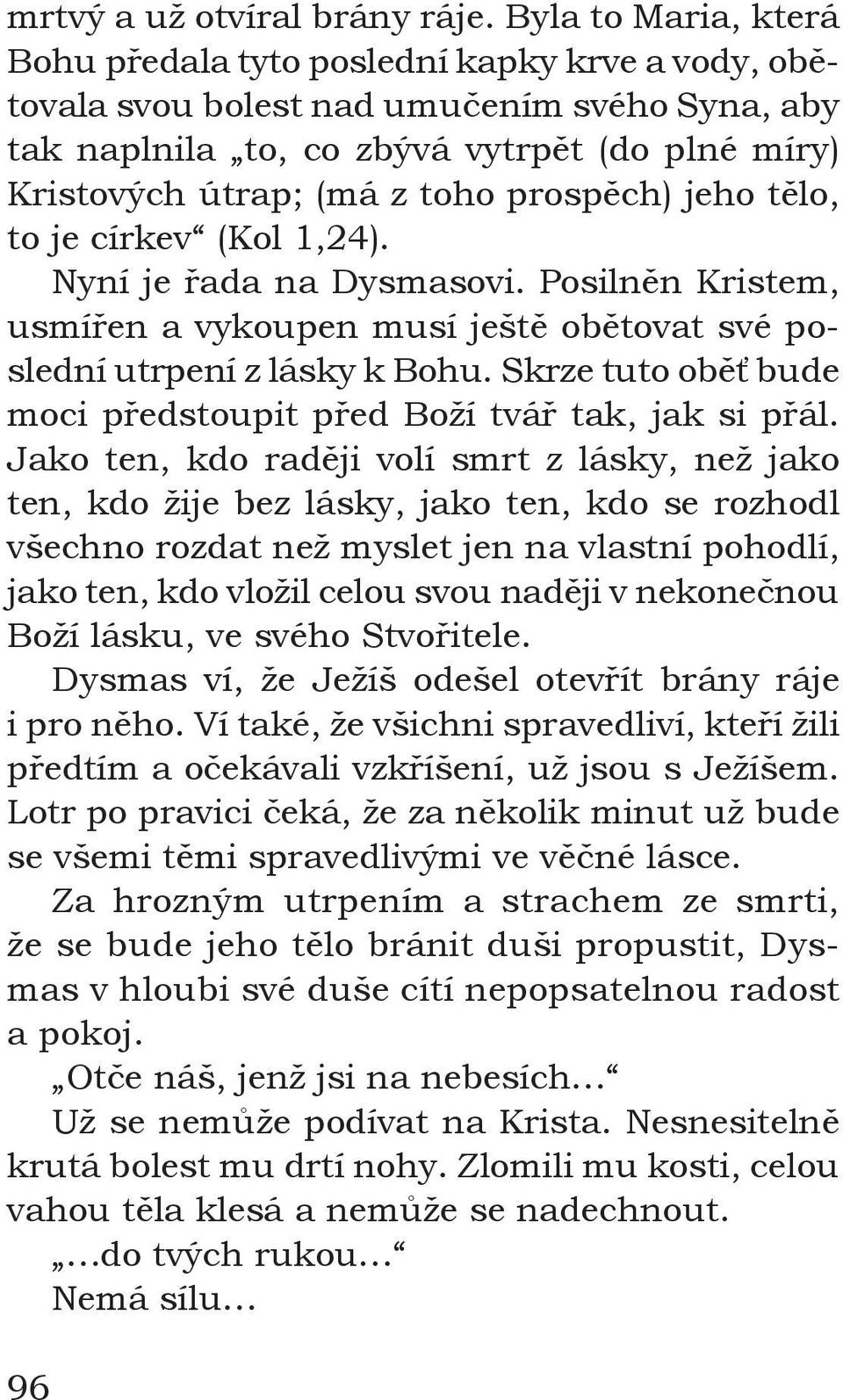 mrtvý a už otvíral brány ráje. Byla to Maria, která Bohu předala tyto poslední kapky krve a vody, obětovala svou bolest nad umučením svého Syna, aby tak naplnila „to, co zbývá vytrpět (do plné míry) Kristových útrap; (má z toho prospěch) jeho tělo, to je církev“ (Kol 1,24).

Nyní je řada na Dysmasovi. Posilněn Kristem, usmířen a vykoupen musí ještě obětovat své poslední utrpení z lásky k Bohu. Skrze tuto oběť bude moci předstoupit před Boží tvář tak, jak si přál. Jako ten, kdo raději volí smrt z lásky, než jako ten, kdo žije bez lásky, jako ten, kdo se rozhodl všechno rozdat než myslet jen na vlastní pohodlí, jako ten, kdo vložil celou svou naději v nekonečnou Boží lásku, ve svého Stvořitele.

Dysmas ví, že Ježíš odešel otevřít brány ráje i pro něho. Ví také, že všichni spravedliví, kteří žili předtím a očekávali vzkříšení, už jsou s Ježíšem. Lotr po pravici čeká, že za několik minut už bude se všemi těmi spravedlivými ve věčné lásce.

Za hrozným utrpením a strachem ze smrti, že se bude jeho tělo bránit duši propustit, Dysmas v hloubi své duše cítí nepopsatelnou radost a pokoj.

„Otče náš, jenž jsi na nebesích…“

Už se nemůže podívat na Krista. Nesnesitelně krutá bolest mu drtí nohy. Zlomili mu kosti, celou vahou těla klesá a nemůže se nadechnout.

„…do tvých rukou…“

Nemá sílu…

96